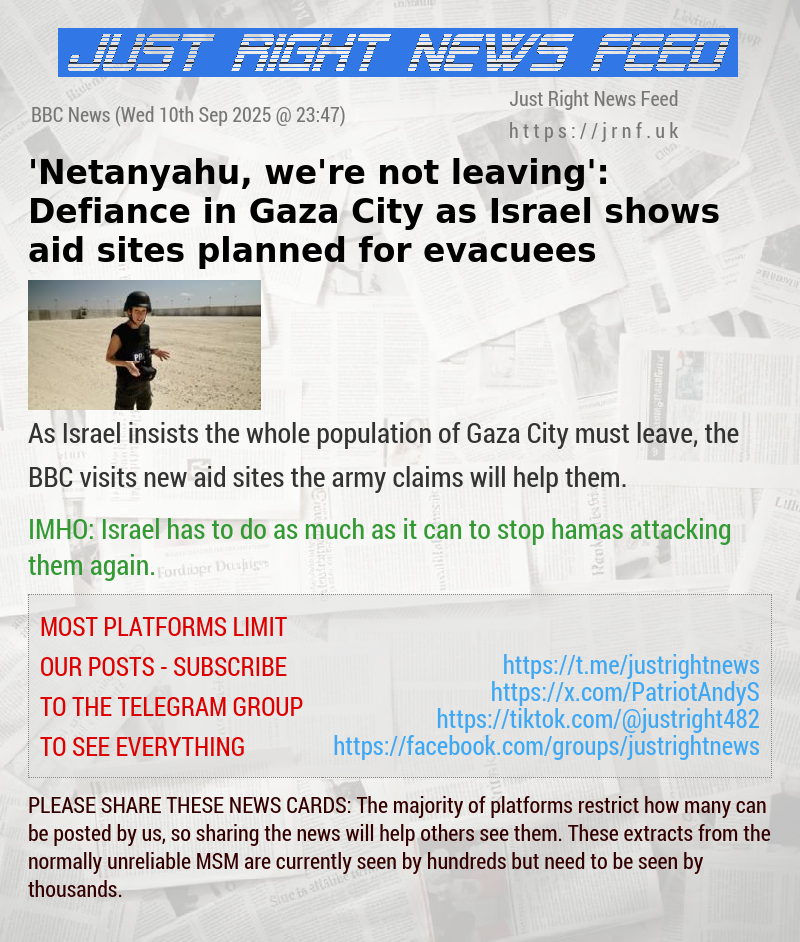 JUST RIGHT NEWS FEED

BBC News (Wed 10th Sep 2025 @ 23:47)

Just Right News Feed
https://jrnf.uk

'Netanyahu, we're not leaving': Defiance in Gaza City as Israel shows aid sites planned for evacuees

As Israel insists the whole population of Gaza City must leave, the BBC visits new aid sites the army claims will help them.

IMHO: Israel has to do as much as it can to stop hamas attacking them again.

MOST PLATFORMS LIMIT OUR POSTS - SUBSCRIBE TO THE TELEGRAM GROUP TO SEE EVERYTHING

https://t.me/justrightnews
https://x.com/PatriotAndyS
https://tiktok.com/@justright482
https://facebook.com/groups/justrightnews

PLEASE SHARE THESE NEWS CARDS: The majority of platforms restrict how many can be posted by us, so sharing the news will help others see them. These extracts from the normally unreliable MSM are currently seen by hundreds but need to be seen by thousands.